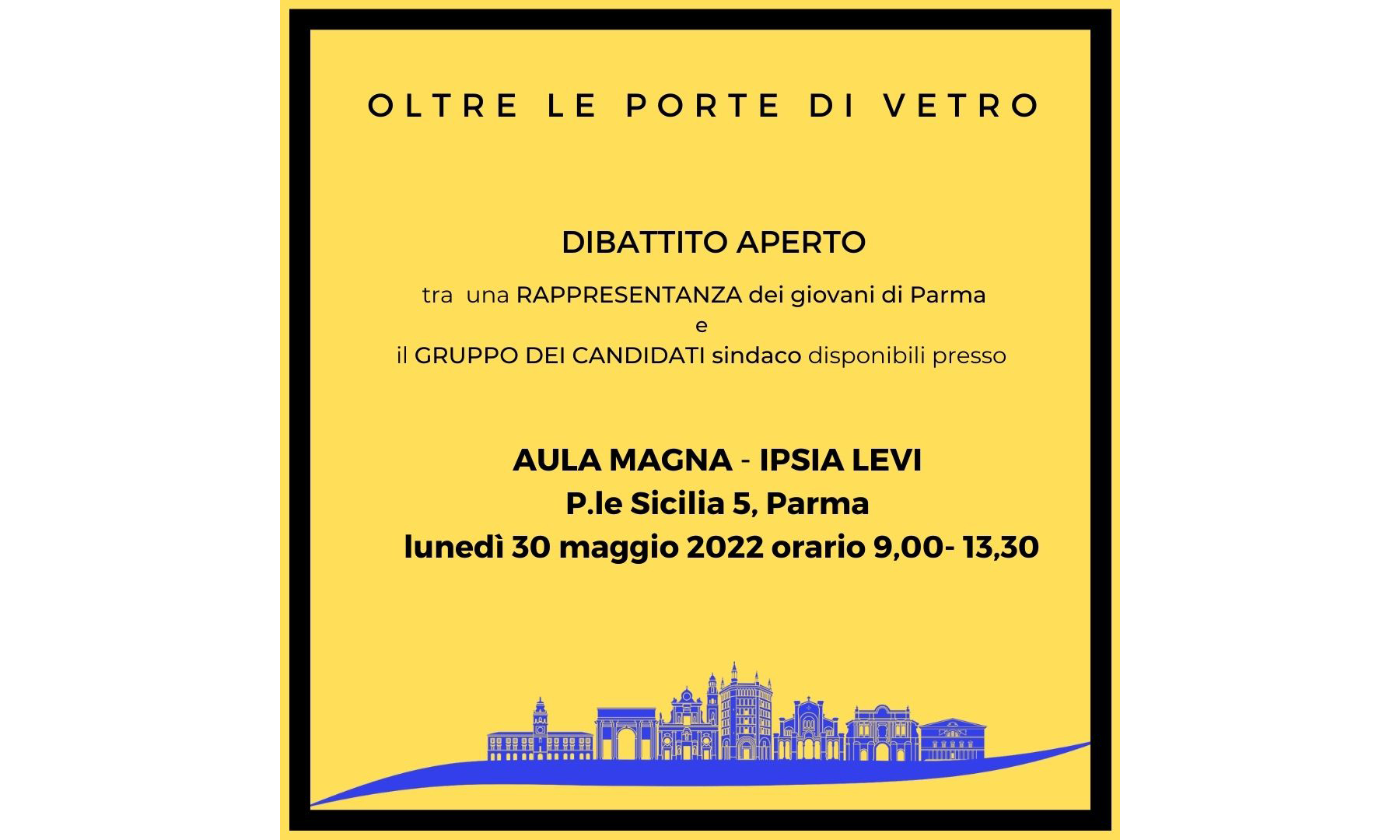 OLTRE LE PORTE DI VETRO

DIBATTITO APERTO

tra una RAPPRESENTANZA dei giovani di Parma
e
il GRUPPO DEI CANDIDATI sindaco disponibili presso

AULA MAGNA - IPSIA LEVI
P.le Sicilia 5, Parma
lunedì 30 maggio 2022 orario 9,00- 13,30